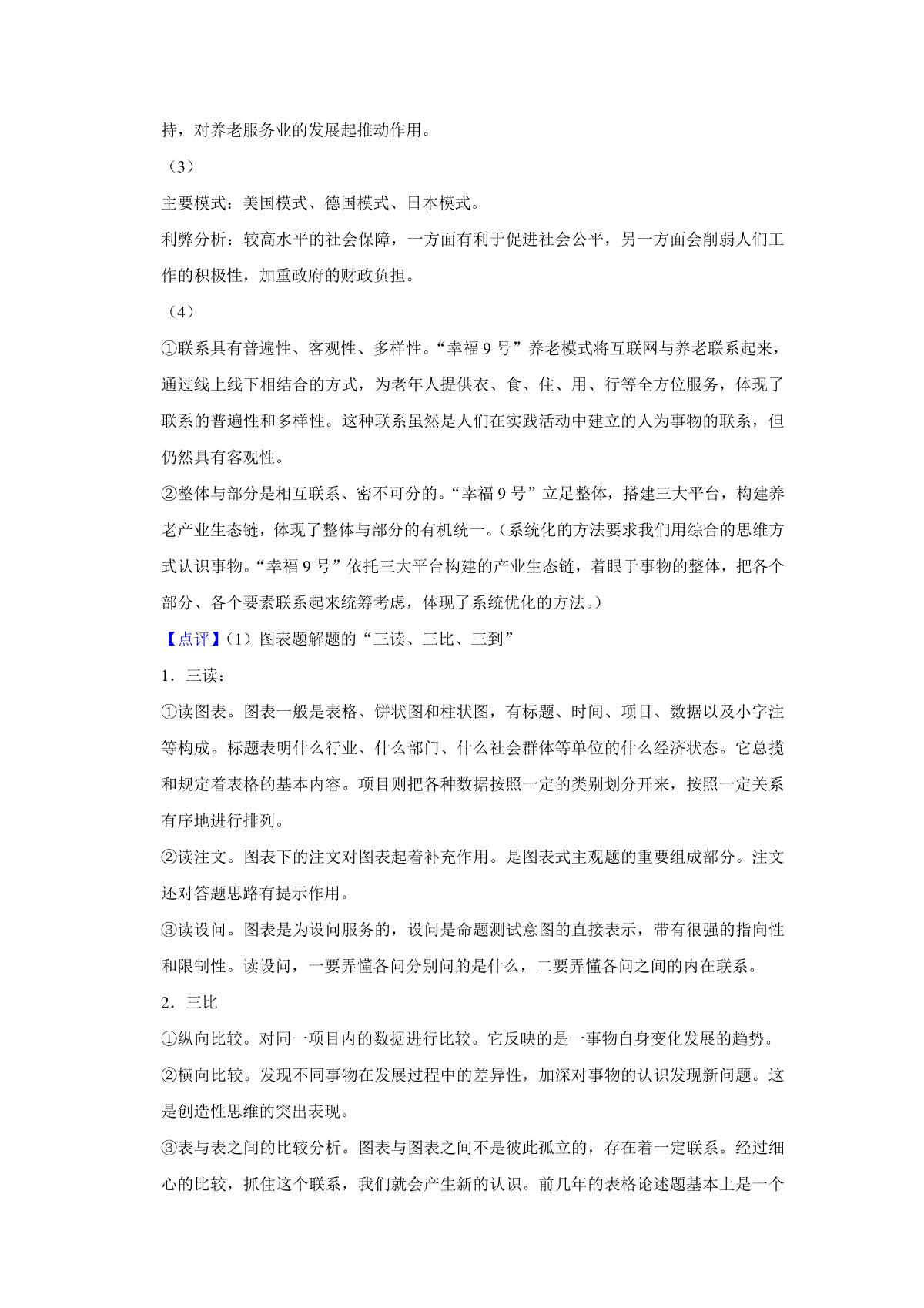 持，对养老服务业的发展起推动作用。

（3）

主要模式：美国模式、德国模式、日本模式。

利弊分析：较高水平的社会保障，一方面有利于促进社会公平，另一方面会削弱人们工作的积极性，加重政府的财政负担。

（4）

①联系具有普遍性、客观性、多样性。“幸福 9 号”养老模式将互联网与养老联系起来，通过线上线下相结合的方式，为老年人提供衣、食、住、用、行等全方位服务，体现了联系的普遍性和多样性。这种联系虽然是人们在实践活动中建立的人为事物的联系，但仍然具有客观性。

②整体与部分是相互联系、密不可分的。“幸福 9 号”立足整体，搭建三大平台，构建养老产业生态链，体现了整体与部分的有机统一。（系统化的方法要求我们用综合的思维方式认识事物。“幸福 9 号”依托三大平台构建的产业生态链，着眼于事物的整体，把各个部分、各个要素联系起来统筹考虑，体现了系统优化的方法。）

【点评】（1）图表题解题的“三读、三比、三到”

1．三读：

①读图表。图表一般是表格、饼状图和柱状图，有标题、时间、项目、数据以及小字注等构成。标题表明什么行业、什么部门、什么社会群体等单位的什么经济状态。它总揽和规定着表格的基本内容。项目则把各种数据按照一定的类别划分开来，按照一定关系有序地进行排列。

②读注文。图表下的注文对图表起着补充作用。是图表式主观题的重要组成部分。注文还对答题思路有提示作用。

③读设问。图表是为设问服务的，设问是命题测试意图的直接表示，带有很强的指向性和限制性。读设问，一要弄懂各问分别问的是什么，二要弄懂各问之间的内在联系。

2．三比

①纵向比较。对同一项目内的数据进行比较。它反映的是一事物自身变化发展的趋势。

②横向比较。发现不同事物在发展过程中的差异性，加深对事物的认识发现新问题。这是创造性思维的突出表现。

③表与表之间的比较分析。图表与图表之间不是彼此孤立的，存在着一定联系。经过细心的比较，抓住这个联系，我们就会产生新的认识。前几年的表格论述题基本上是一个